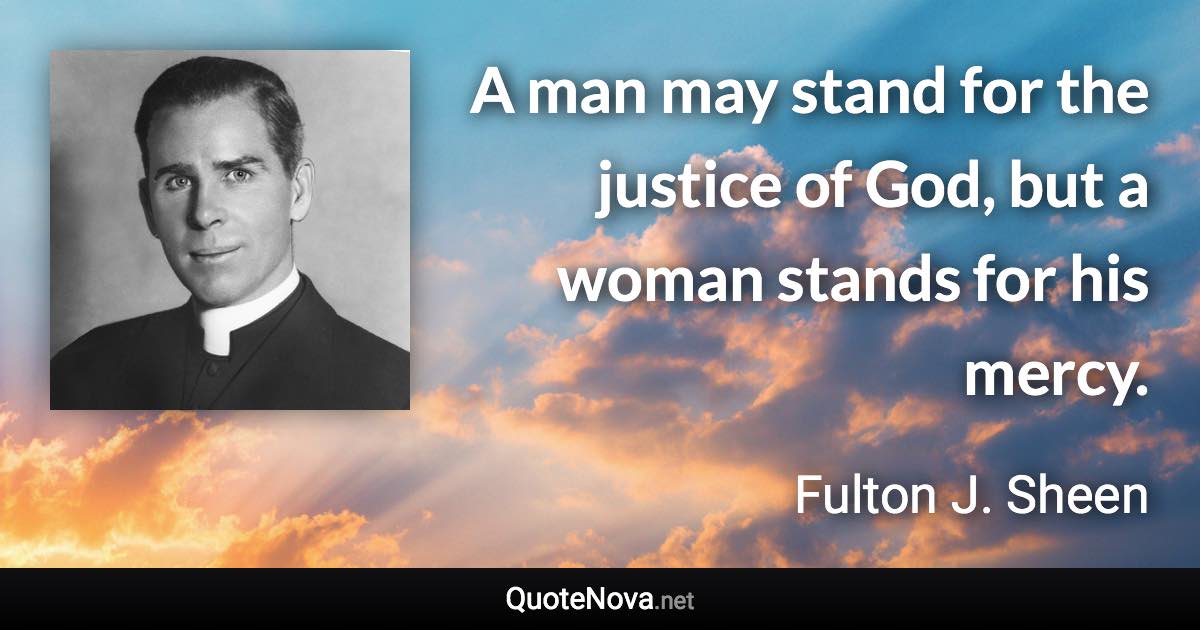 A man may stand for the justice of God, but a woman stands for his mercy.

Fulton J. Sheen

QuoteNova.net